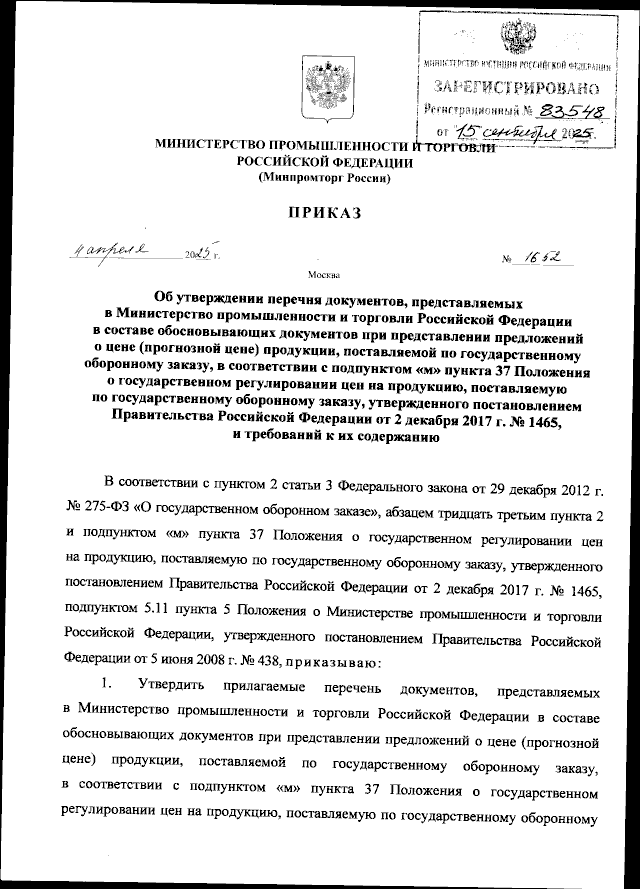 МИНИСТЕРСТВО ЮСТИЦИИ РОССИЙСКОЙ ФЕДЕРАЦИИ
ЗАРЕГИСТРИРОВАНО
Регистрационный № 83548
от "15" сентября 2025.

МИНИСТЕРСТВО ПРОМЫШЛЕННОСТИ И ТОРГОВЛИ РОССИЙСКОЙ ФЕДЕРАЦИИ
(Минпромторг России)

ПРИКАЗ

4 апреля 2025 г. № 1652

Москва

Об утверждении перечня документов, представляемых в Министерство промышленности и торговли Российской Федерации в составе обосновывающих документов при представлении предложений о цене (прогнозной цене) продукции, поставляемой по государственному оборонному заказу, в соответствии с подпунктом «м» пункта 37 Положения о государственном регулировании цен на продукцию, поставляемую по государственному оборонному заказу, утвержденного постановлением Правительства Российской Федерации от 2 декабря 2017 г. № 1465, и требований к их содержанию

В соответствии с пунктом 2 статьи 3 Федерального закона от 29 декабря 2012 г. № 275-ФЗ «О государственном оборонном заказе», абзацем тридцать третьим пункта 2 и подпунктом «м» пункта 37 Положения о государственном регулировании цен на продукцию, поставляемую по государственному оборонному заказу, утвержденного постановлением Правительства Российской Федерации от 2 декабря 2017 г. № 1465, подпунктом 5.11 пункта 5 Положения о Министерстве промышленности и торговли Российской Федерации, утвержденного постановлением Правительства Российской Федерации от 5 июня 2008 г. № 438, приказываю:

1. Утвердить прилагаемые перечень документов, представляемых в Министерство промышленности и торговли Российской Федерации в составе обосновывающих документов при представлении предложений о цене (прогнозной цене) продукции, поставляемой по государственному оборонному заказу, в соответствии с подпунктом «м» пункта 37 Положения о государственном регулировании цен на продукцию, поставляемую по государственному оборонному